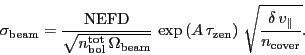 $\sigma_{\rm beam} = \frac{\rm NEFD}{\sqrt{n_{\rm bol}^{\rm tot}\,\Omega_{\rm beam}}}\ \exp\left(A\,\tau_{\rm zen}\right)\ \sqrt{\frac{\delta\,v_{\parallel}}{n_{\rm cover}}}.$